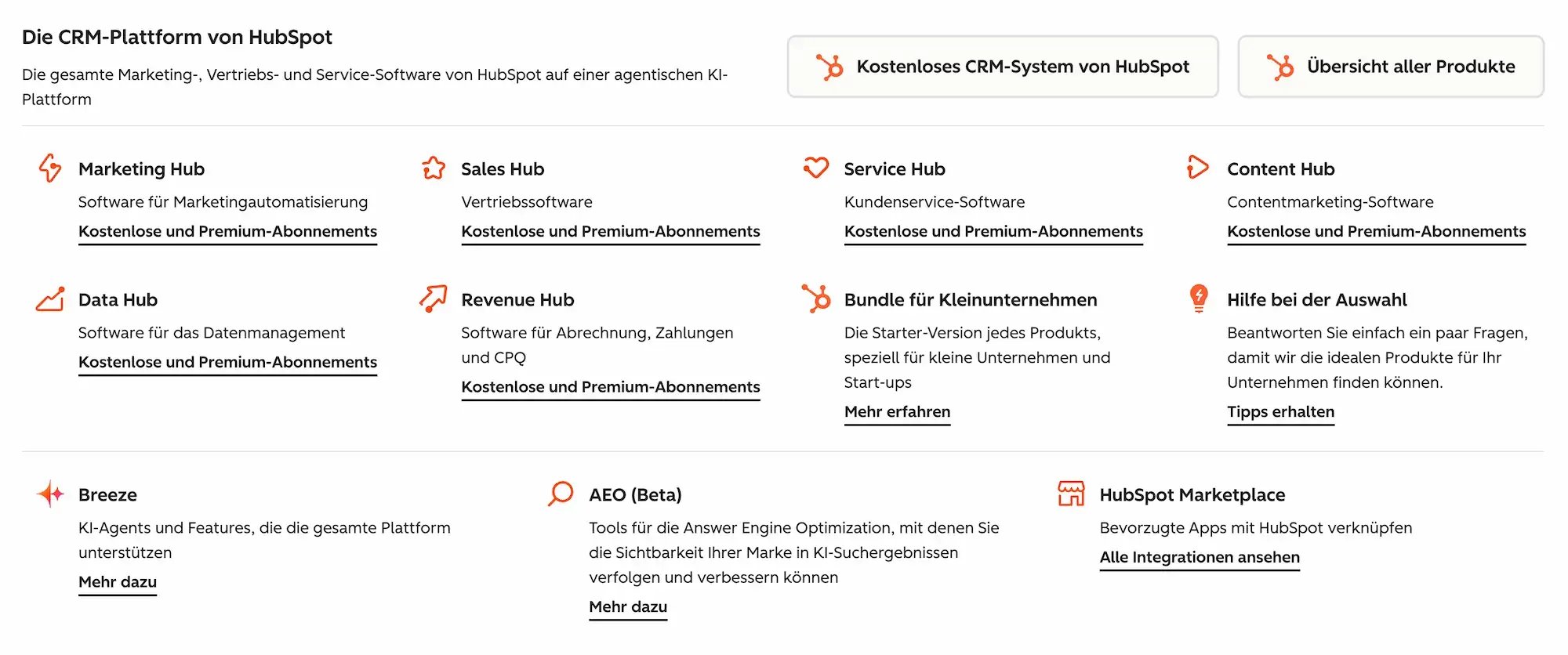 Die CRM-Plattform von HubSpot

Die gesamte Marketing-, Vertriebs- und Service-Software von HubSpot auf einer agentischen KI-Plattform

Kostenloses CRM-System von HubSpot

Übersicht aller Produkte

Marketing Hub
Software für Marketingautomatisierung
Kostenlose und Premium-Abonnements

Sales Hub
Vertriebssoftware
Kostenlose und Premium-Abonnements

Service Hub
Kundenservice-Software
Kostenlose und Premium-Abonnements

Content Hub
Contentmarketing-Software
Kostenlose und Premium-Abonnements

Data Hub
Software für das Datenmanagement
Kostenlose und Premium-Abonnements

Revenue Hub
Software für Abrechnung, Zahlungen und CPQ
Kostenlose und Premium-Abonnements

Bundle für Kleinunternehmen
Die Starter-Version jedes Produkts, speziell für kleine Unternehmen und Start-ups
Mehr erfahren

Hilfe bei der Auswahl
Beantworten Sie einfach ein paar Fragen, damit wir die idealen Produkte für Ihr Unternehmen finden können.
Tipps erhalten

Breeze
KI-Agents und Features, die die gesamte Plattform unterstützen
Mehr dazu

AEO (Beta)
Tools für die Answer Engine Optimization, mit denen Sie die Sichtbarkeit Ihrer Marke in KI-Suchergebnissen verfolgen und verbessern können
Mehr dazu

HubSpot Marketplace
Bevorzugte Apps mit HubSpot verknüpfen
Alle Integrationen ansehen